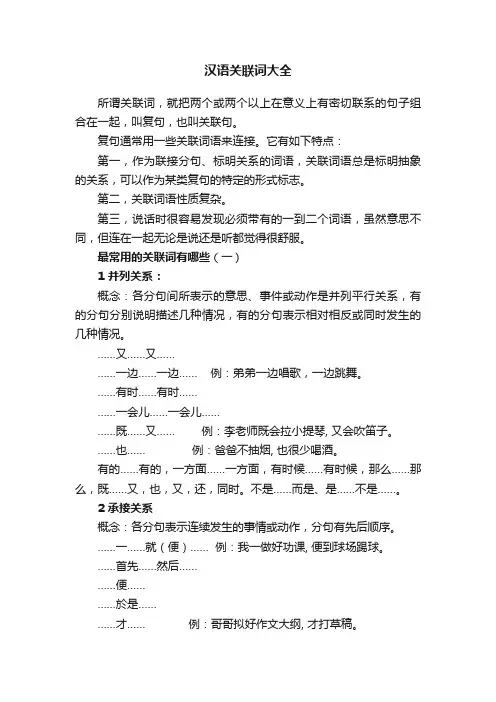 汉语关联词大全

所谓关联词，就把两个或两个以上在意义上有密切联系的句子组合在一起，叫复句，也叫关联句。

复句通常用一些关联词语来连接。它有如下特点：

第一，作为联接分句、标明关系的词语，关联词语总是标明抽象的关系，可以作为某类复句的特定的形式标志。

第二，关联词语性质复杂。

第三，说话时很容易发现必须带有的一到二个词语，虽然意思不同，但连在一起无论是说还是听都觉得很舒服。

最常用的关联词有哪些（一）

1 并列关系：

概念：各分句间所表示的意思、事件或动作是并列平行关系，有的分句分别说明描述几种情况，有的分句表示相对相反或同时发生的几种情况。

……又……又……

……一边……一边…… 例：弟弟一边唱歌，一边跳舞。

……有时……有时……

……一会儿……一会儿……

……既……又…… 例：李老师既会拉小提琴, 又会吹笛子。

……也…… 例：爸爸不抽烟, 也很少喝酒。

有的……有的，一方面……一方面，有时候……有时候，那么……那么，既……又，也，又，还，同时。不是……而是、是……不是……。

2 承接关系

概念：各分句表示连续发生的事情或动作，分句有先后顺序。

……一……就（便）…… 例：我一做好功课, 便到球场踢球。

……首先……然后……

……便……

……於是……

……才…… 例：哥哥拟好作文大纲, 才打草稿。